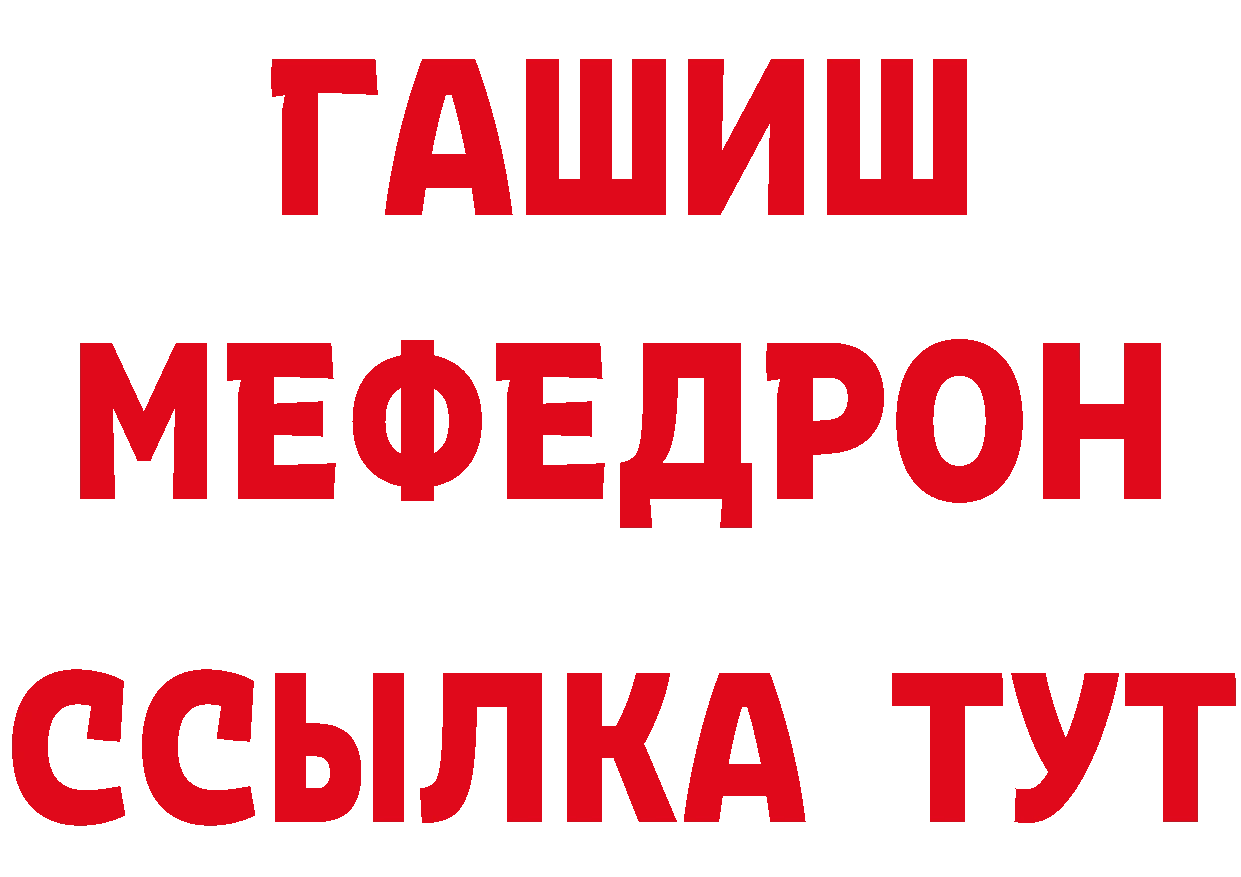 ГАШИШ
МЕФЕДРОН
ССЫЛКА ТУТ